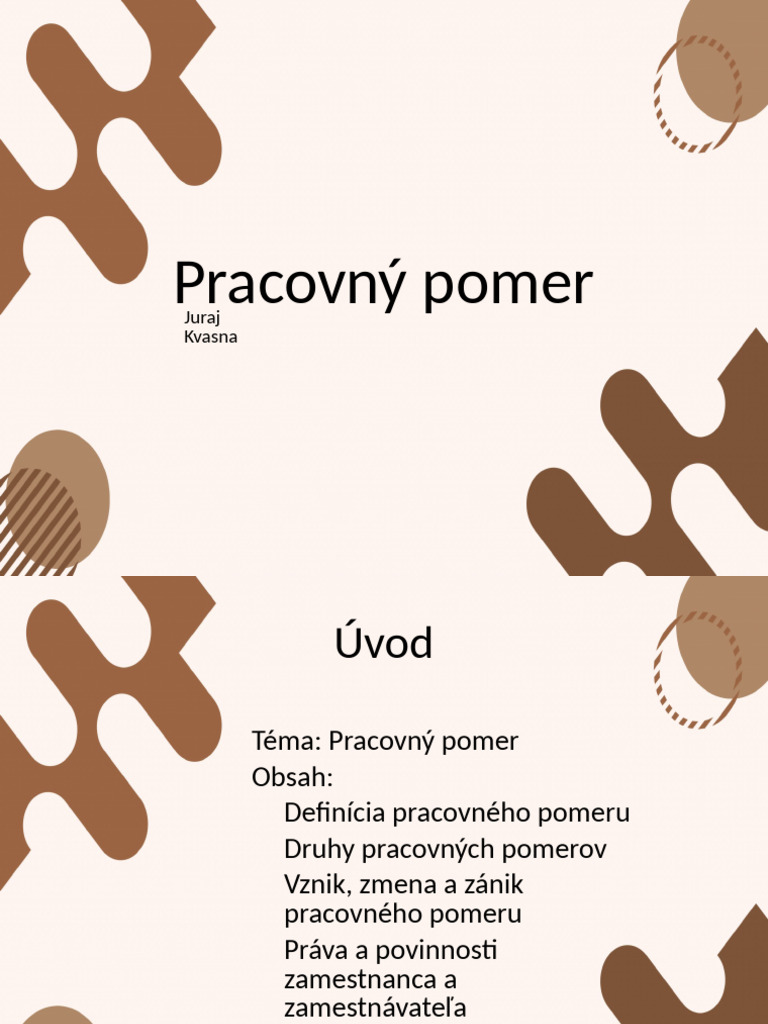 Pracovný pomer

Juraj
Kvasna

Úvod

Téma: Pracovný pomer

Obsah:

Definícia pracovného pomeru

Druhy pracovných pomerov

Vznik, zmena a zánik pracovného pomeru

Práva a povinnosti zamestnanca a zamestnávateľa